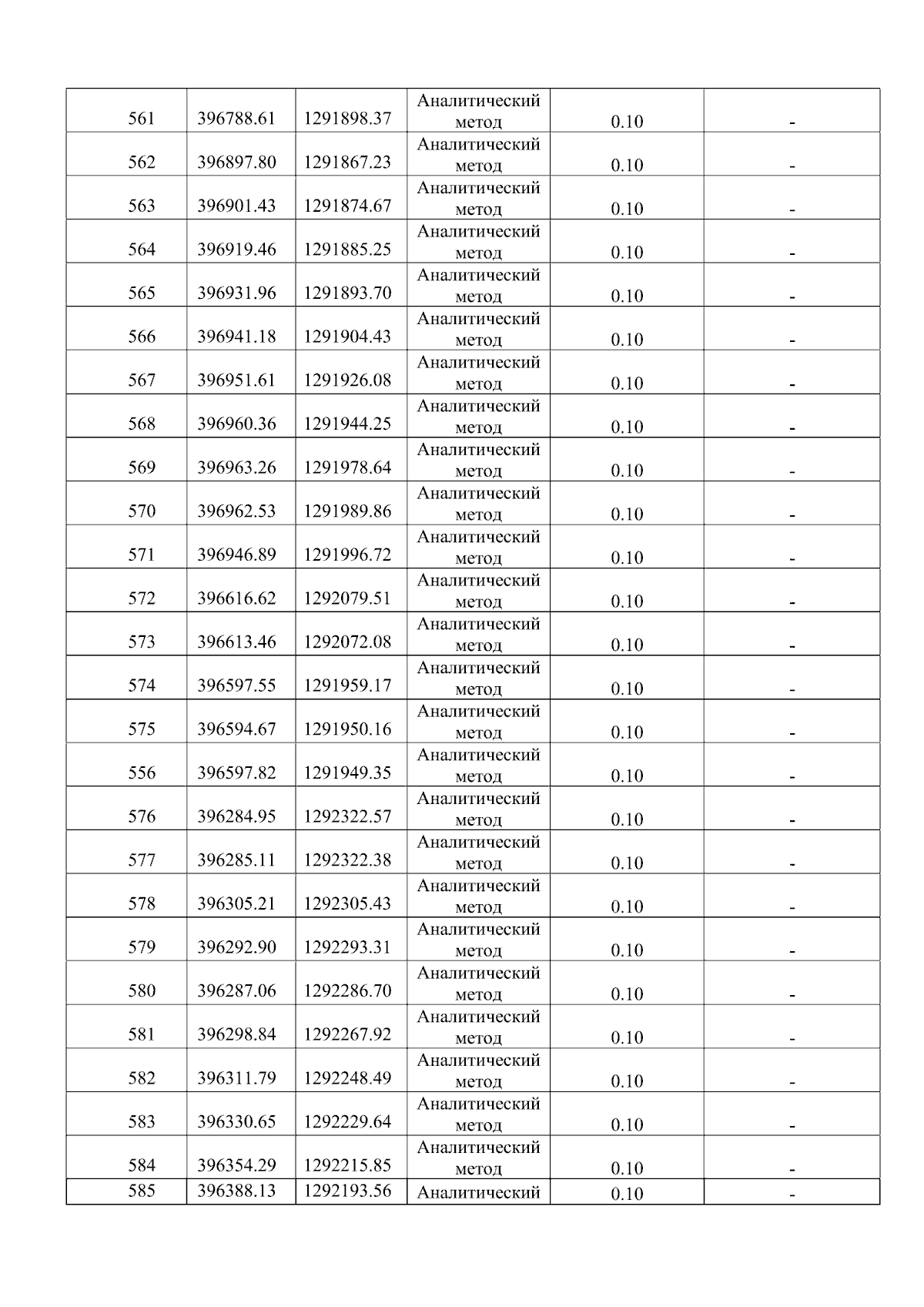 | | | | | | |
|---|---|---|---|---|---|
| 561 | 396788.61 | 1291898.37 | Аналитический метод | 0.10 | - |
| 562 | 396897.80 | 1291867.23 | Аналитический метод | 0.10 | - |
| 563 | 396901.43 | 1291874.67 | Аналитический метод | 0.10 | - |
| 564 | 396919.46 | 1291885.25 | Аналитический метод | 0.10 | - |
| 565 | 396931.96 | 1291893.70 | Аналитический метод | 0.10 | - |
| 566 | 396941.18 | 1291904.43 | Аналитический метод | 0.10 | - |
| 567 | 396951.61 | 1291926.08 | Аналитический метод | 0.10 | - |
| 568 | 396960.36 | 1291944.25 | Аналитический метод | 0.10 | - |
| 569 | 396963.26 | 1291978.64 | Аналитический метод | 0.10 | - |
| 570 | 396962.53 | 1291989.86 | Аналитический метод | 0.10 | - |
| 571 | 396946.89 | 1291996.72 | Аналитический метод | 0.10 | - |
| 572 | 396616.62 | 1292079.51 | Аналитический метод | 0.10 | - |
| 573 | 396613.46 | 1292072.08 | Аналитический метод | 0.10 | - |
| 574 | 396597.55 | 1291959.17 | Аналитический метод | 0.10 | - |
| 575 | 396594.67 | 1291950.16 | Аналитический метод | 0.10 | - |
| 556 | 396597.82 | 1291949.35 | Аналитический метод | 0.10 | - |
| 576 | 396284.95 | 1292322.57 | Аналитический метод | 0.10 | - |
| 577 | 396285.11 | 1292322.38 | Аналитический метод | 0.10 | - |
| 578 | 396305.21 | 1292305.43 | Аналитический метод | 0.10 | - |
| 579 | 396292.90 | 1292293.31 | Аналитический метод | 0.10 | - |
| 580 | 396287.06 | 1292286.70 | Аналитический метод | 0.10 | - |
| 581 | 396298.84 | 1292267.92 | Аналитический метод | 0.10 | - |
| 582 | 396311.79 | 1292248.49 | Аналитический метод | 0.10 | - |
| 583 | 396330.65 | 1292229.64 | Аналитический метод | 0.10 | - |
| 584 | 396354.29 | 1292215.85 | Аналитический метод | 0.10 | - |
| 585 | 396388.13 | 1292193.56 | Аналитический | 0.10 | - |